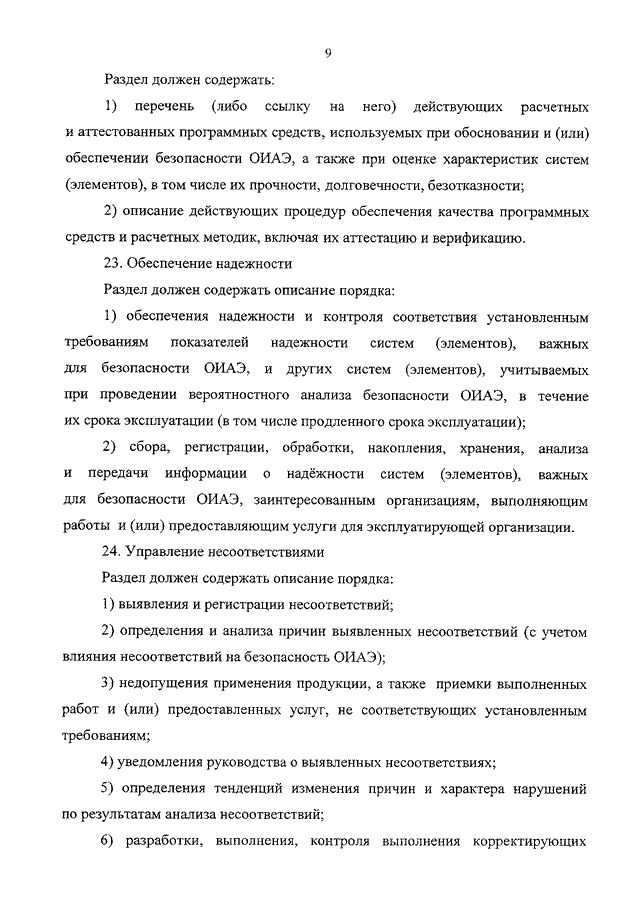 9

Раздел должен содержать:

1) перечень (либо ссылку на него) действующих расчетных и аттестованных программных средств, используемых при обосновании и (или) обеспечении безопасности ОИАЭ, а также при оценке характеристик систем (элементов), в том числе их прочности, долговечности, безотказности;

2) описание действующих процедур обеспечения качества программных средств и расчетных методик, включая их аттестацию и верификацию.

23. Обеспечение надежности

Раздел должен содержать описание порядка:

1) обеспечения надежности и контроля соответствия установленным требованиям показателей надежности систем (элементов), важных для безопасности ОИАЭ, и других систем (элементов), учитываемых при проведении вероятностного анализа безопасности ОИАЭ, в течение их срока эксплуатации (в том числе продленного срока эксплуатации);

2) сбора, регистрации, обработки, накопления, хранения, анализа и передачи информации о надёжности систем (элементов), важных для безопасности ОИАЭ, заинтересованным организациям, выполняющим работы и (или) предоставляющим услуги для эксплуатирующей организации.

24. Управление несоответствиями

Раздел должен содержать описание порядка:

1) выявления и регистрации несоответствий;

2) определения и анализа причин выявленных несоответствий (с учетом влияния несоответствий на безопасность ОИАЭ);

3) недопущения применения продукции, а также приемки выполненных работ и (или) предоставленных услуг, не соответствующих установленным требованиям;

4) уведомления руководства о выявленных несоответствиях;

5) определения тенденций изменения причин и характера нарушений по результатам анализа несоответствий;

6) разработки, выполнения, контроля выполнения корректирующих